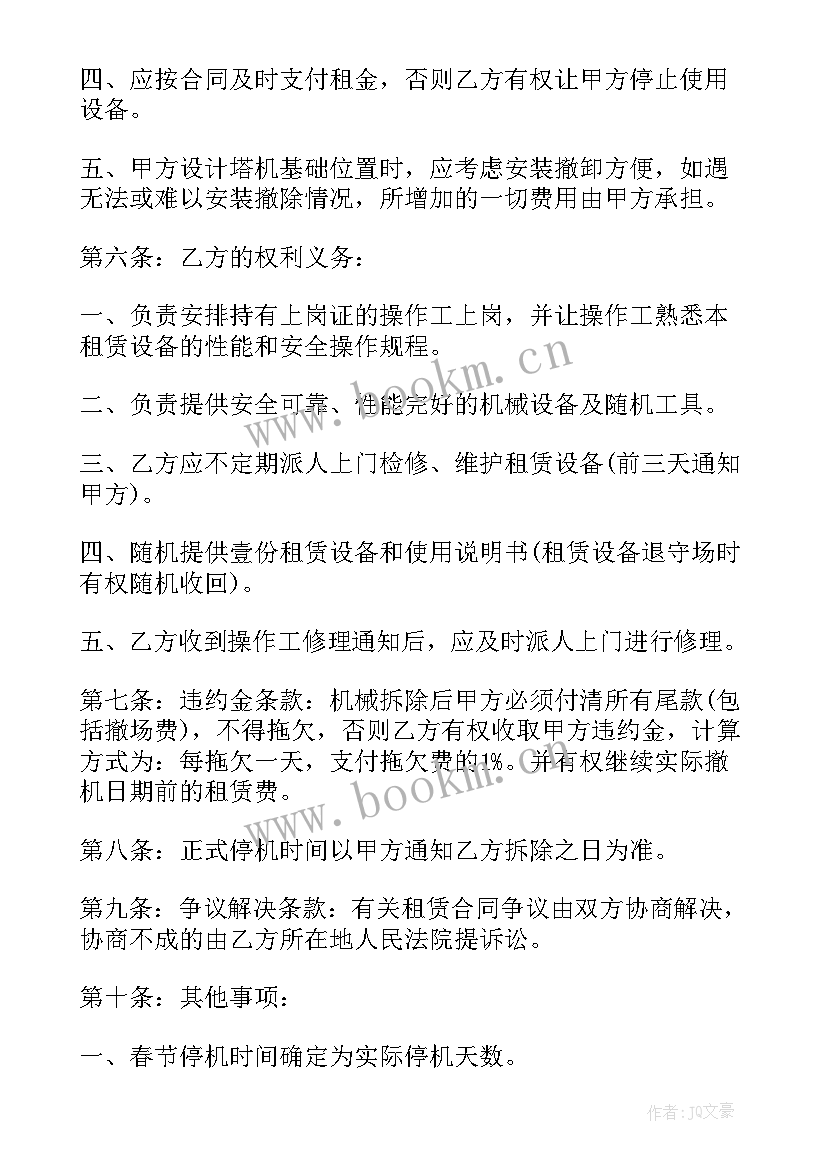 四、应按合同及时支付租金，否则乙方有权让甲方停止使用设备。

五、甲方设计塔机基础位置时，应考虑安装撤卸方便，如遇无法或难以安装撤除情况，所增加的一切费用由甲方承担。

第六条：乙方的权利义务：

一、负责安排持有上岗证的操作工上岗，并让操作工熟悉本租赁设备的性能和安全操作规程。

二、负责提供安全可靠、性能完好的机械设备及随机工具。

三、乙方应不定期派人上门检修、维护租赁设备(前三天通知甲方)。

四、随机提供壹份租赁设备和使用说明书(租赁设备退守场时有权随机收回)。

五、乙方收到操作工修理通知后，应及时派人上门进行修理。

第七条：违约金条款：机械拆除后甲方必须付清所有尾款(包括撤场费)，不得拖欠，否则乙方有权收取甲方违约金，计算方式为：每拖欠一天，支付拖欠费的1%。并有权继续实际撤机日期前的租赁费。

第八条：正式停机时间以甲方通知乙方拆除之日为准。

第九条：争议解决条款：有关租赁合同争议由双方协商解决，协商不成的由乙方所在地人民法院提诉讼。

第十条：其他事项：

一、春节停机时间确定为实际停机天数。

www.bookm.cn

www.bookm.cn

作者：JQ文豪